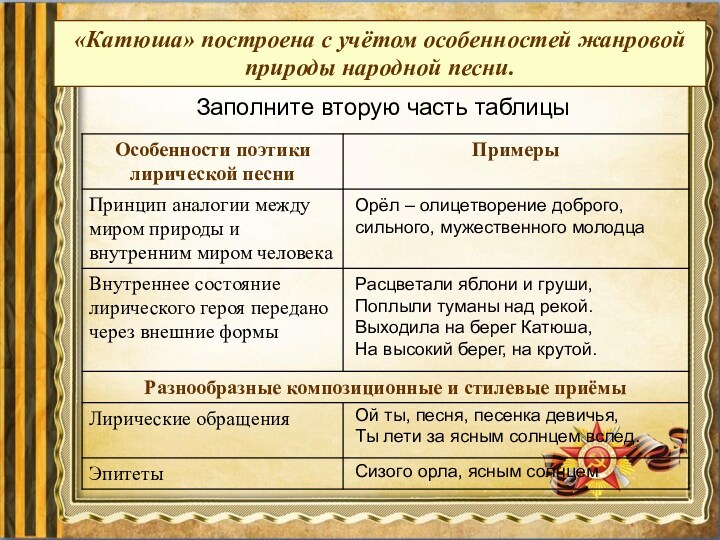 «Катюша» построена с учётом особенностей жанровой природы народной песни.

Заполните вторую часть таблицы

| Особенности поэтики лирической песни | Примеры |
|---|---|
| Принцип аналогии между миром природы и внутренним миром человека | Орёл – олицетворение доброго, сильного, мужественного молодца |
| Внутреннее состояние лирического героя передано через внешние формы | Расцветали яблони и груши, Поплыли туманы над рекой. Выходила на берег Катюша, На высокий берег, на крутой. |
| Разнообразные композиционные и стилевые приёмы | |
| Лирические обращения | Ой ты, песня, песенка девичья, Ты лети за ясным солнцем вслед. |
| Эпитеты | Сизого орла, ясным солнцем |